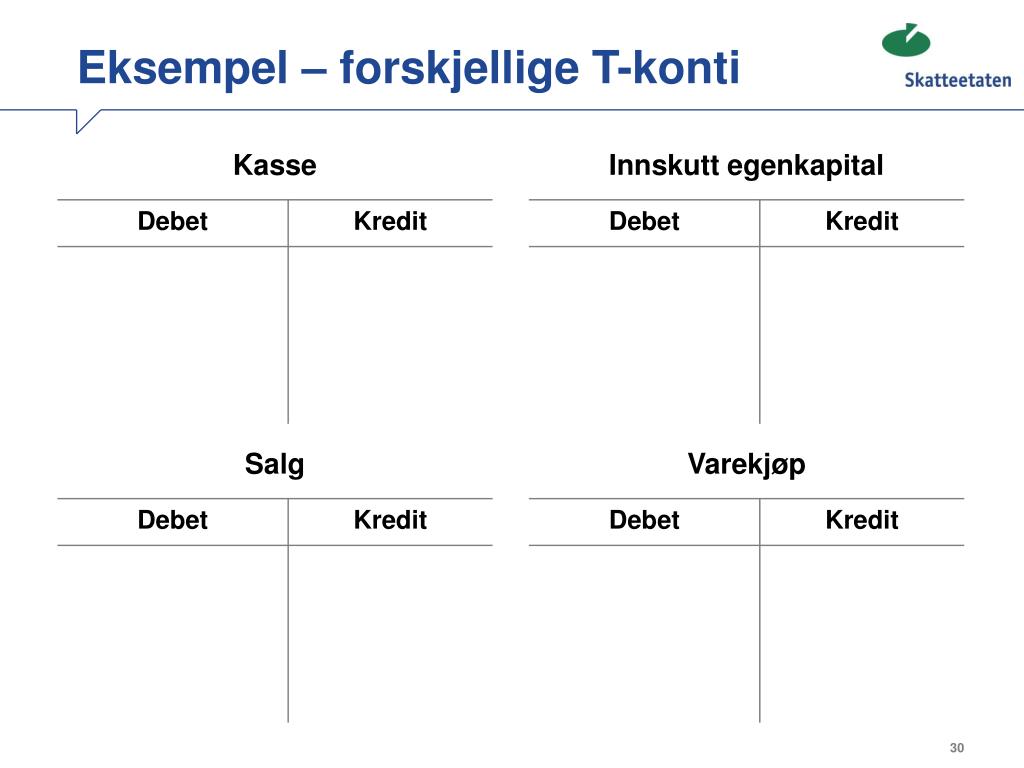 Eksempel – forskjellige T-konti

Skatteetaten

Kasse

| Debet | Kredit |
|---|---|
| | |

Innskutt egenkapital

| Debet | Kredit |
|---|---|
| | |

Salg

| Debet | Kredit |
|---|---|
| | |

Varekjøp

| Debet | Kredit |
|---|---|
| | |

30